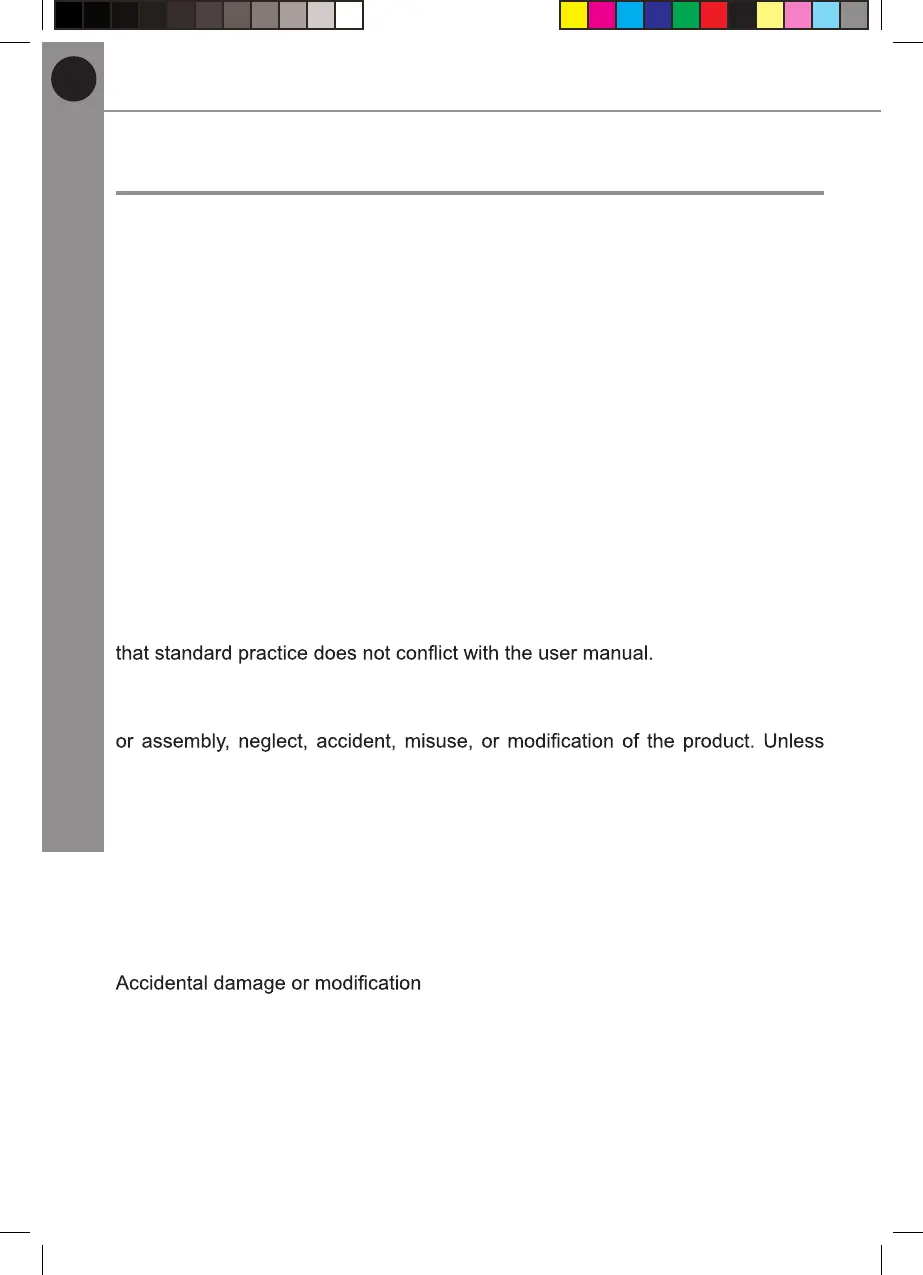 that standard practice does not conflict with the user manual.

or assembly, neglect, accident, misuse, or modification of the product. Unless

Accidental damage or modification